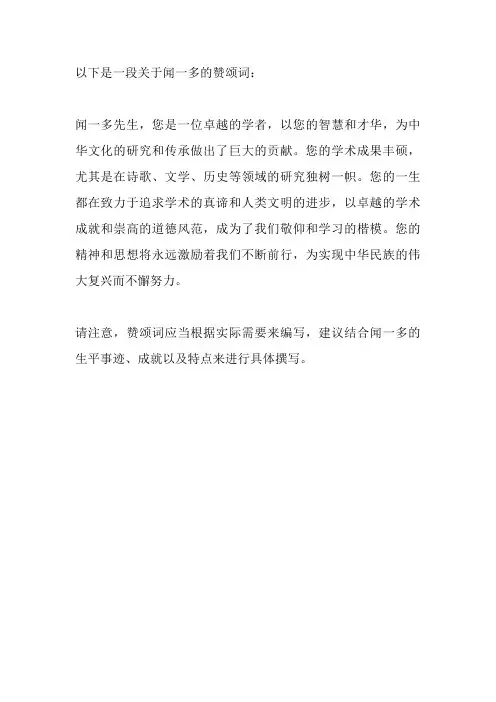 以下是一段关于闻一多的赞颂词：

闻一多先生，您是一位卓越的学者，以您的智慧和才华，为中华文化的研究和传承做出了巨大的贡献。您的学术成果丰硕，尤其是在诗歌、文学、历史等领域的研究独树一帜。您的一生都在致力于追求学术的真谛和人类文明的进步，以卓越的学术成就和崇高的道德风范，成为了我们敬仰和学习的楷模。您的精神和思想将永远激励着我们不断前行，为实现中华民族的伟大复兴而不懈努力。

请注意，赞颂词应当根据实际需要来编写，建议结合闻一多的生平事迹、成就以及特点来进行具体撰写。